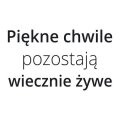 Piękne chwile
pozostają
wiecznie żywe